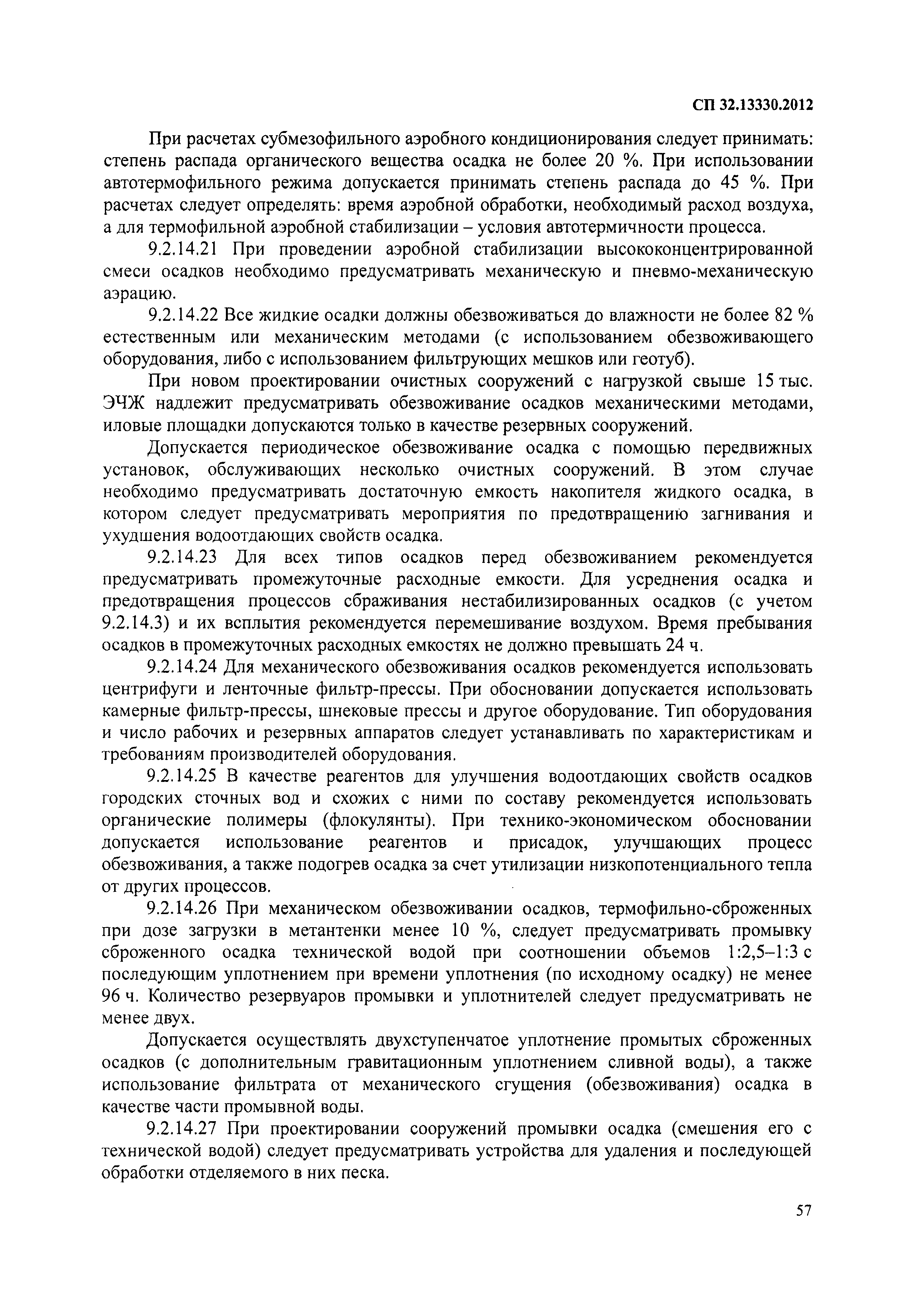 СП 32.13330.2012

При расчетах субмезофильного аэробного кондиционирования следует принимать: степень распада органического вещества осадка не более 20 %. При использовании автотермофильного режима допускается принимать степень распада до 45 %. При расчетах следует определять: время аэробной обработки, необходимый расход воздуха, а для термофильной аэробной стабилизации – условия автотермичности процесса.

9.2.14.21 При проведении аэробной стабилизации высококонцентрированной смеси осадков необходимо предусматривать механическую и пневмо-механическую аэрацию.

9.2.14.22 Все жидкие осадки должны обезвоживаться до влажности не более 82 % естественным или механическим методами (с использованием обезвоживающего оборудования, либо с использованием фильтрующих мешков или геотуб).

При новом проектировании очистных сооружений с нагрузкой свыше 15 тыс. ЭЧЖ надлежит предусматривать обезвоживание осадков механическими методами, иловые площадки допускаются только в качестве резервных сооружений.

Допускается периодическое обезвоживание осадка с помощью передвижных установок, обслуживающих несколько очистных сооружений. В этом случае необходимо предусматривать достаточную емкость накопителя жидкого осадка, в котором следует предусматривать мероприятия по предотвращению загнивания и ухудшения водоотдающих свойств осадка.

9.2.14.23 Для всех типов осадков перед обезвоживанием рекомендуется предусматривать промежуточные расходные емкости. Для усреднения осадка и предотвращения процессов сбраживания нестабилизированных осадков (с учетом 9.2.14.3) и их всплытия рекомендуется перемешивание воздухом. Время пребывания осадков в промежуточных расходных емкостях не должно превышать 24 ч.

9.2.14.24 Для механического обезвоживания осадков рекомендуется использовать центрифуги и ленточные фильтр-прессы. При обосновании допускается использовать камерные фильтр-прессы, шнековые прессы и другое оборудование. Тип оборудования и число рабочих и резервных аппаратов следует устанавливать по характеристикам и требованиям производителей оборудования.

9.2.14.25 В качестве реагентов для улучшения водоотдающих свойств осадков городских сточных вод и схожих с ними по составу рекомендуется использовать органические полимеры (флокулянты). При технико-экономическом обосновании допускается использование реагентов и присадок, улучшающих процесс обезвоживания, а также подогрев осадка за счет утилизации низкопотенциального тепла от других процессов.

9.2.14.26 При механическом обезвоживании осадков, термофильно-сброженных при дозе загрузки в метантенки менее 10 %, следует предусматривать промывку сброженного осадка технической водой при соотношении объемов 1:2,5–1:3 с последующим уплотнением при времени уплотнения (по исходному осадку) не менее 96 ч. Количество резервуаров промывки и уплотнителей следует предусматривать не менее двух.

Допускается осуществлять двухступенчатое уплотнение промытых сброженных осадков (с дополнительным гравитационным уплотнением сливной воды), а также использование фильтрата от механического сгущения (обезвоживания) осадка в качестве части промывной воды.

9.2.14.27 При проектировании сооружений промывки осадка (смешения его с технической водой) следует предусматривать устройства для удаления и последующей обработки отделяемого в них песка.

57